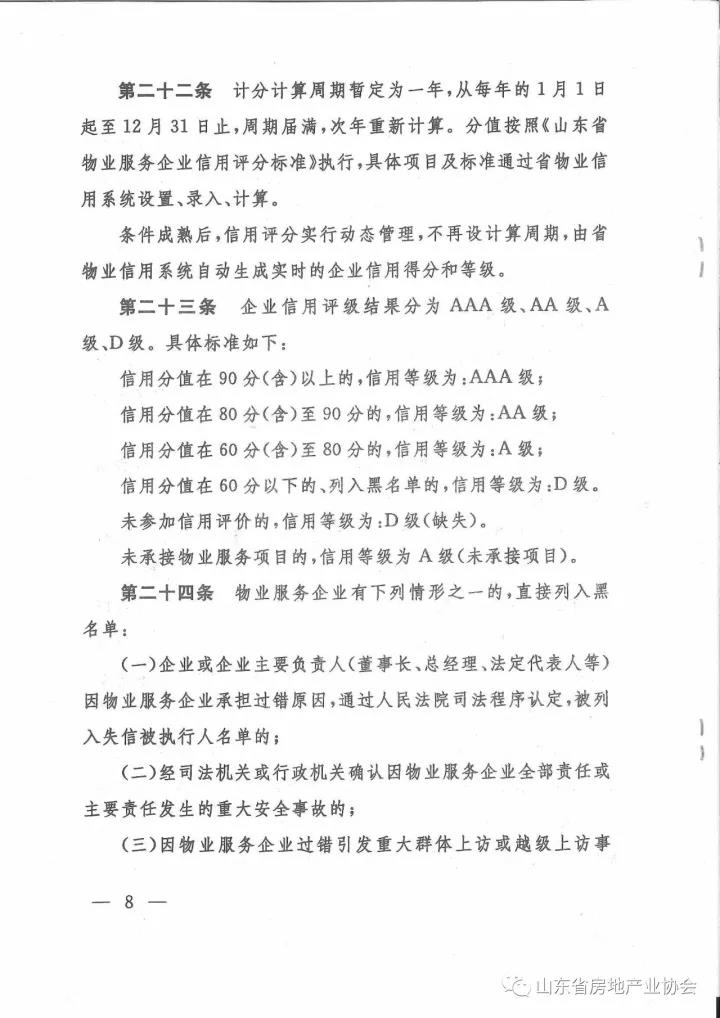 第二十二条　计分计算周期暂定为一年，从每年的1月1日起至12月31日止，周期届满，次年重新计算。分值按照《山东省物业服务企业信用评分标准》执行，具体项目及标准通过省物业信用系统设置、录入、计算。

条件成熟后，信用评分实行动态管理，不再设计算周期，由省物业信用系统自动生成实时的企业信用得分和等级。

第二十三条　企业信用评级结果分为AAA级、AA级、A级、D级。具体标准如下：

信用分值在90分(含)以上的，信用等级为：AAA级；

信用分值在80分(含)至90分的，信用等级为：AA级；

信用分值在60分(含)至80分的，信用等级为：A级；

信用分值在60分以下的、列入黑名单的，信用等级为：D级。

未参加信用评价的，信用等级为：D级(缺失)。

未承接物业服务项目的，信用等级为A级(未承接项目)。

第二十四条　物业服务企业有下列情形之一的，直接列入黑名单：

(一)企业或企业主要负责人(董事长、总经理、法定代表人等)因物业服务企业承担过错原因，通过人民法院司法程序认定，被列入失信被执行人名单的；

(二)经司法机关或行政机关确认因物业服务企业全部责任或主要责任发生的重大安全事故的；

(三)因物业服务企业过错引发重大群体上访或越级上访事

— 8 —

山东省房地产业协会